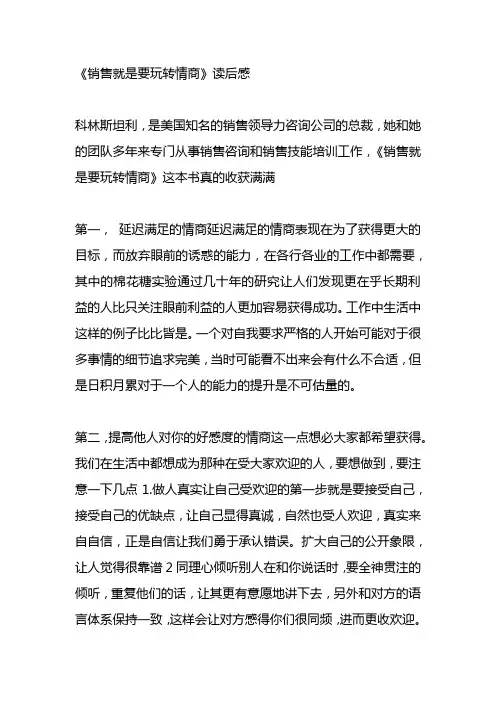 《销售就是要玩转情商》读后感

科林斯坦利，是美国知名的销售领导力咨询公司的总裁，她和她的团队多年来专门从事销售咨询和销售技能培训工作，《销售就是要玩转情商》这本书真的收获满满

第一， 延迟满足的情商延迟满足的情商表现在为了获得更大的目标，而放弃眼前的诱惑的能力，在各行各业的工作中都需要，其中的棉花糖实验通过几十年的研究让人们发现更在乎长期利益的人比只关注眼前利益的人更加容易获得成功。工作中生活中这样的例子比比皆是。一个对自我要求严格的人开始可能对于很多事情的细节追求完美，当时可能看不出来会有什么不合适，但是日积月累对于一个人的能力的提升是不可估量的。

第二，提高他人对你的好感度的情商这一点想必大家都希望获得。我们在生活中都想成为那种在受大家欢迎的人，要想做到，要注意一下几点 1.做人真实让自己受欢迎的第一步就是要接受自己，接受自己的优缺点，让自己显得真诚，自然也受人欢迎，真实来自自信，正是自信让我们勇于承认错误。扩大自己的公开象限，让人觉得很靠谱 2 同理心倾听别人在和你说话时，要全神贯注的倾听，重复他们的话，让其更有意愿地讲下去，另外和对方的语言体系保持一致，这样会让对方感得你们很同频，进而更收欢迎。